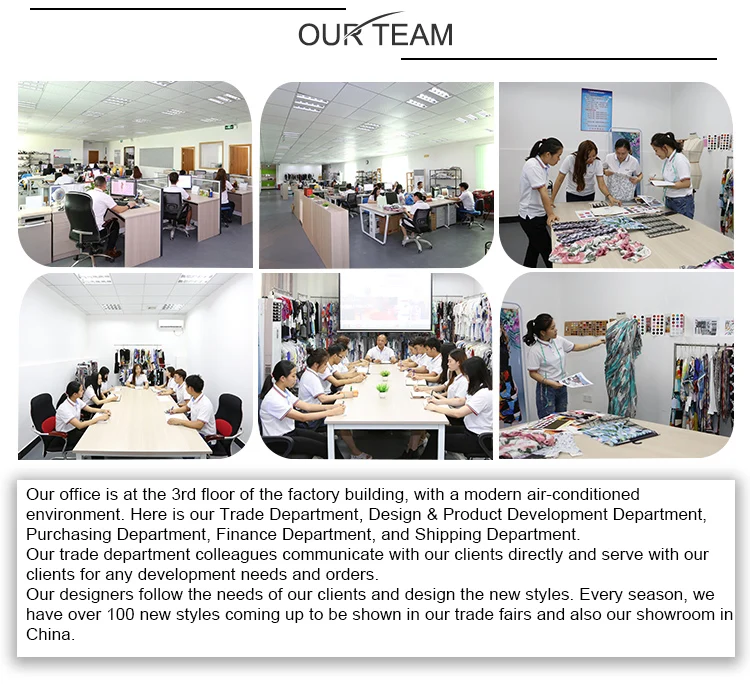 OUR TEAM

Our office is at the 3rd floor of the factory building, with a modern air-conditioned environment. Here is our Trade Department, Design & Product Development Department, Purchasing Department, Finance Department, and Shipping Department.
Our trade department colleagues communicate with our clients directly and serve with our clients for any development needs and orders.
Our designers follow the needs of our clients and design the new styles. Every season, we have over 100 new styles coming up to be shown in our trade fairs and also our showroom in China.